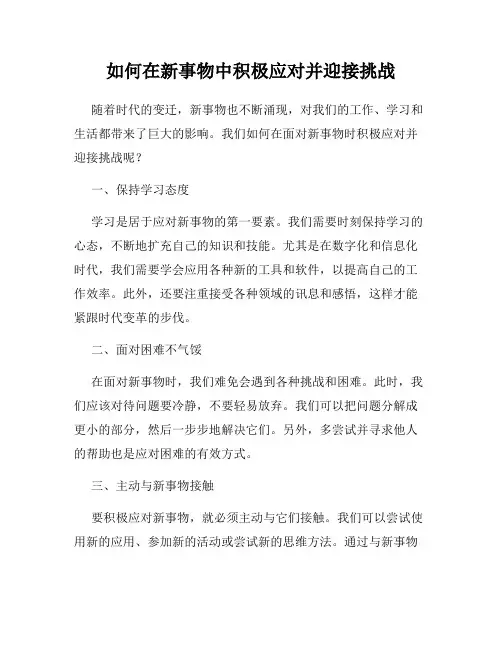 如何在新事物中积极应对并迎接挑战

随着时代的变迁，新事物也不断涌现，对我们的工作、学习和生活都带来了巨大的影响。我们如何在面对新事物时积极应对并迎接挑战呢？

一、保持学习态度

学习是居于应对新事物的第一要素。我们需要时刻保持学习的心态，不断地扩充自己的知识和技能。尤其是在数字化和信息化时代，我们需要学会应用各种新的工具和软件，以提高自己的工作效率。此外，还要注重接受各种领域的讯息和感悟，这样才能紧跟时代变革的步伐。

二、面对困难不气馁

在面对新事物时，我们难免会遇到各种挑战和困难。此时，我们应该对待问题要冷静，不要轻易放弃。我们可以把问题分解成更小的部分，然后一步步地解决它们。另外，多尝试并寻求他人的帮助也是应对困难的有效方式。

三、主动与新事物接触

要积极应对新事物，就必须主动与它们接触。我们可以尝试使用新的应用、参加新的活动或尝试新的思维方法。通过与新事物